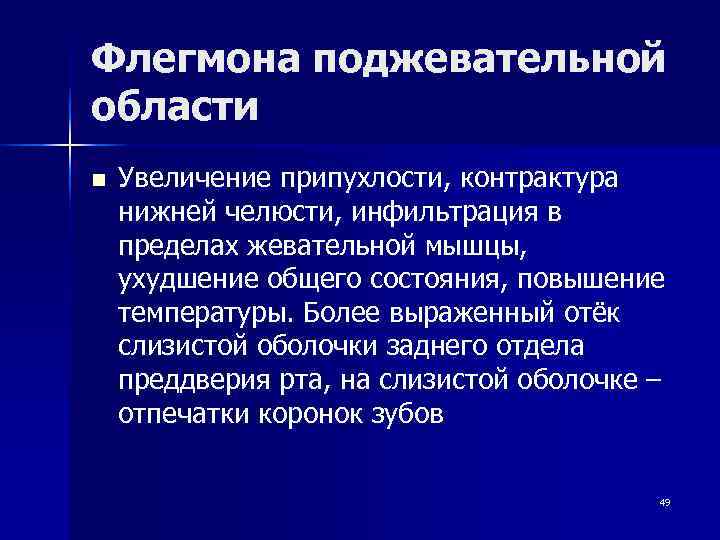 Флегмона поджевательной области

■ Увеличение припухлости, контрактура нижней челюсти, инфильтрация в пределах жевательной мышцы, ухудшение общего состояния, повышение температуры. Более выраженный отёк слизистой оболочки заднего отдела преддверия рта, на слизистой оболочке – отпечатки коронок зубов

49